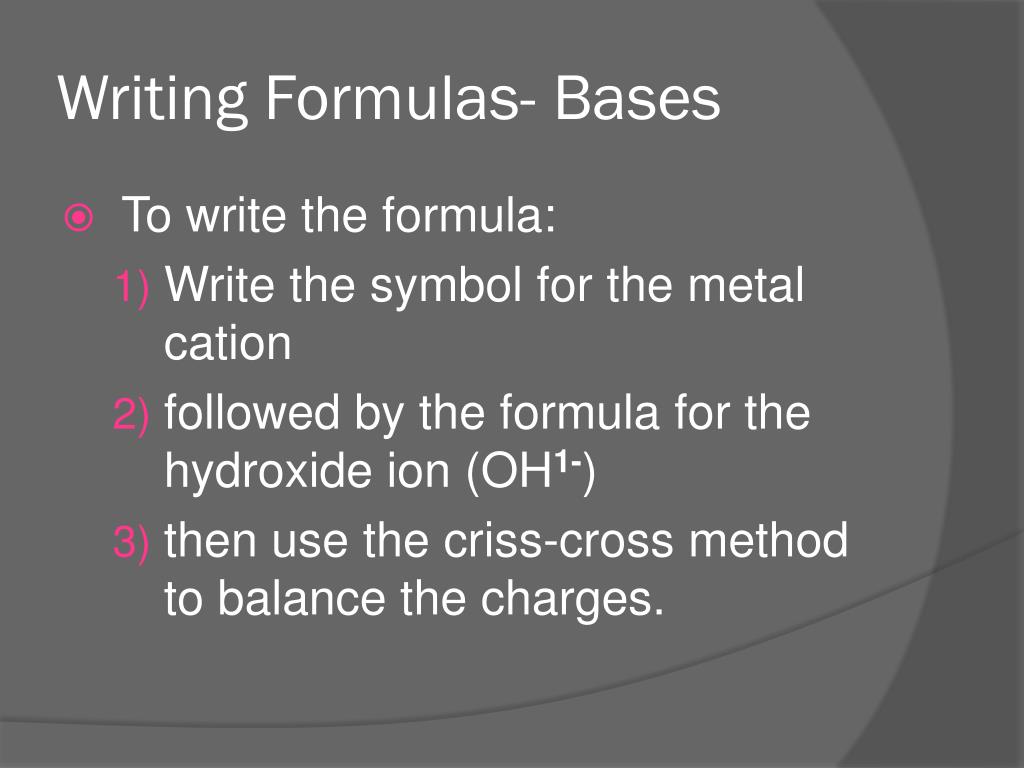 Writing Formulas- Bases

To write the formula:

1) Write the symbol for the metal cation

2) followed by the formula for the hydroxide ion ($OH^{1-}$)

3) then use the criss-cross method to balance the charges.